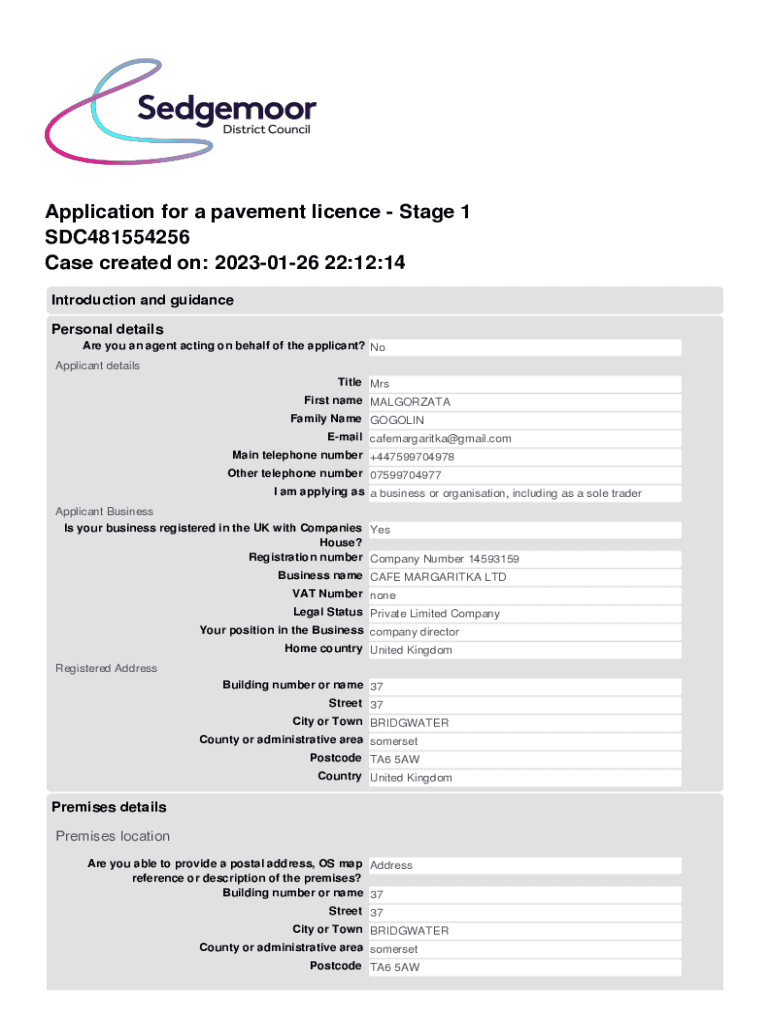 Sedgemoor
District Council

Application for a pavement licence - Stage 1
SDC481554256
Case created on: 2023-01-26 22:12:14

Introduction and guidance

Personal details

Are you an agent acting on behalf of the applicant? No

Applicant details

Title Mrs
First name MALGORZATA
Family Name GOGOLIN
E-mail cafemargaritka@gmail.com
Main telephone number +447599704978
Other telephone number 07599704977
I am applying as a business or organisation, including as a sole trader

Applicant Business

Is your business registered in the UK with Companies House? Yes
Registration number Company Number 14593159
Business name CAFE MARGARITKA LTD
VAT Number none
Legal Status Private Limited Company
Your position in the Business company director
Home country United Kingdom

Registered Address

Building number or name 37
Street 37
City or Town BRIDGWATER
County or administrative area somerset
Postcode TA6 5AW
Country United Kingdom

Premises details

Premises location

Are you able to provide a postal address, OS map reference or description of the premises? Address
Building number or name 37
Street 37
City or Town BRIDGWATER
County or administrative area somerset
Postcode TA6 5AW